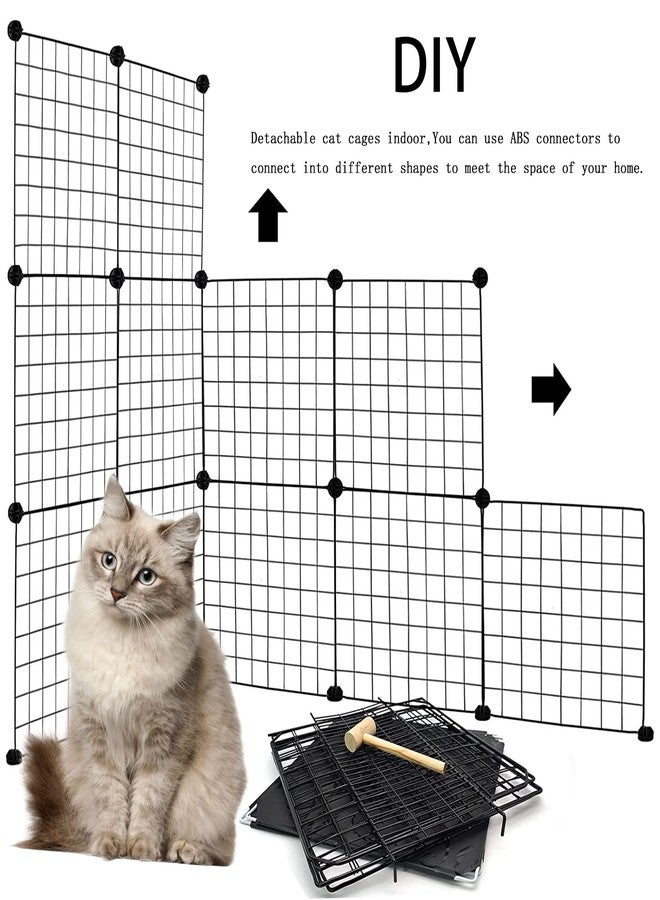 DIY

Detachable cat cages indoor,You can use ABS connectors to connect into different shapes to meet the space of your home.